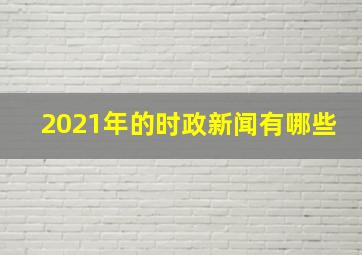 2021年的时政新闻有哪些